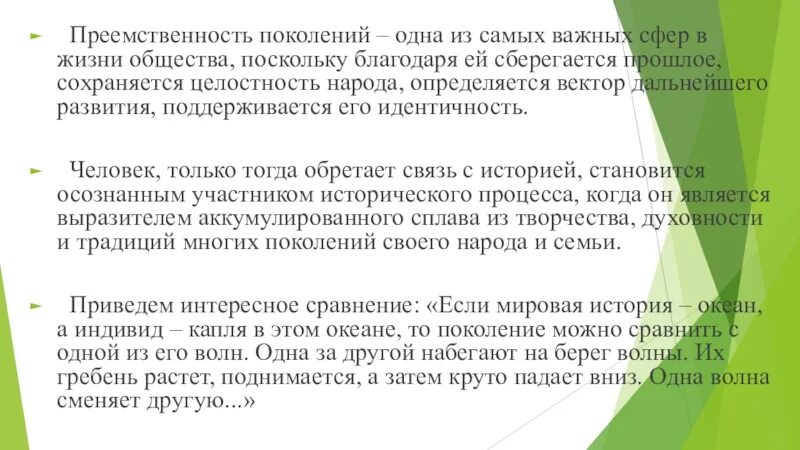 Преемственность поколений – одна из самых важных сфер в жизни общества, поскольку благодаря ей сберегается прошлое, сохраняется целостность народа, определяется вектор дальнейшего развития, поддерживается его идентичность.

Человек, только тогда обретает связь с историей, становится осознанным участником исторического процесса, когда он является выразителем аккумулированного сплава из творчества, духовности и традиций многих поколений своего народа и семьи.

Приведем интересное сравнение: «Если мировая история – океан, а индивид – капля в этом океане, то поколение можно сравнить с одной из его волн. Одна за другой набегают на берег волны. Их гребень растет, поднимается, а затем круто падает вниз. Одна волна сменяет другую...»